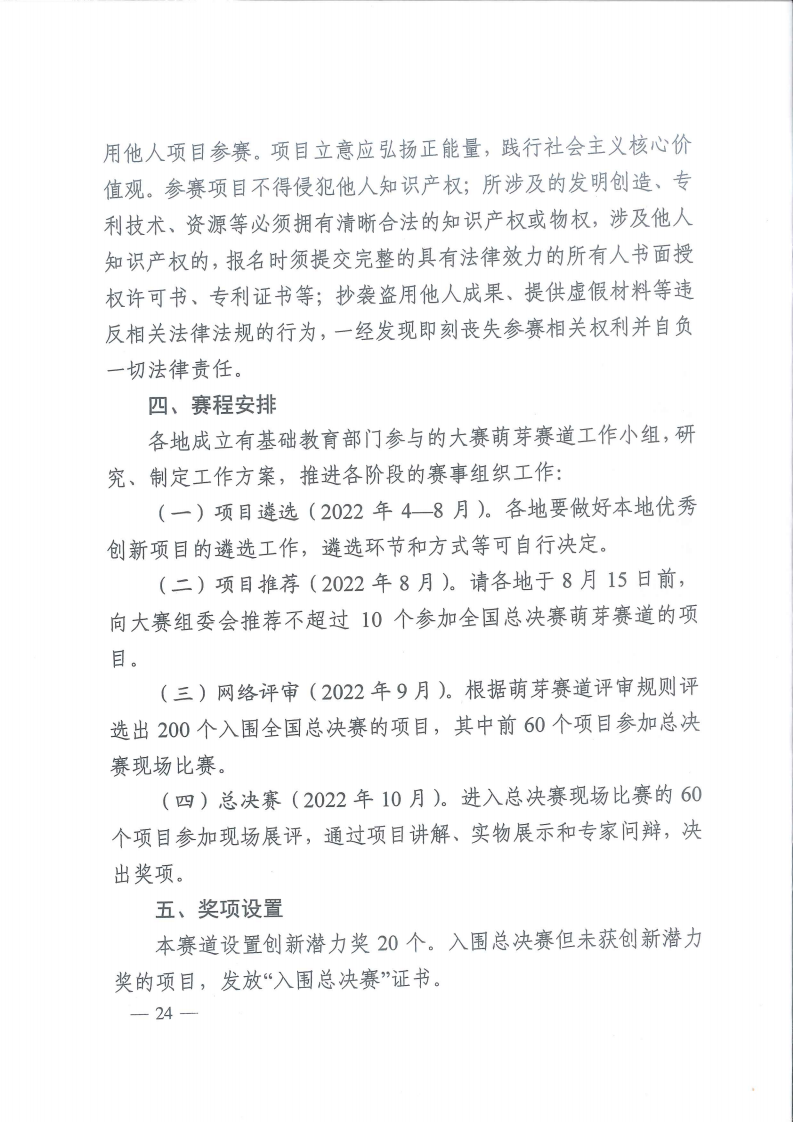 用他人项目参赛。项目立意应弘扬正能量，践行社会主义核心价值观。参赛项目不得侵犯他人知识产权；所涉及的发明创造、专利技术、资源等必须拥有清晰合法的知识产权或物权，涉及他人知识产权的，报名时须提交完整的具有法律效力的所有人书面授权许可书、专利证书等；抄袭盗用他人成果、提供虚假材料等违反相关法律法规的行为，一经发现即刻丧失参赛相关权利并自负一切法律责任。

四、赛程安排

各地成立有基础教育部门参与的大赛萌芽赛道工作小组，研究、制定工作方案，推进各阶段的赛事组织工作：

（一）项目遴选（2022年4—8月）。各地要做好本地优秀创新项目的遴选工作，遴选环节和方式等可自行决定。

（二）项目推荐（2022年8月）。请各地于8月15日前，向大赛组委会推荐不超过10个参加全国总决赛萌芽赛道的项目。

（三）网络评审（2022年9月）。根据萌芽赛道评审规则评选出200个入围全国总决赛的项目，其中前60个项目参加总决赛现场比赛。

（四）总决赛（2022年10月）。进入总决赛现场比赛的60个项目参加现场展评，通过项目讲解、实物展示和专家问辩，决出奖项。

五、奖项设置

本赛道设置创新潜力奖20个。入围总决赛但未获创新潜力奖的项目，发放“入围总决赛”证书。

— 24 —